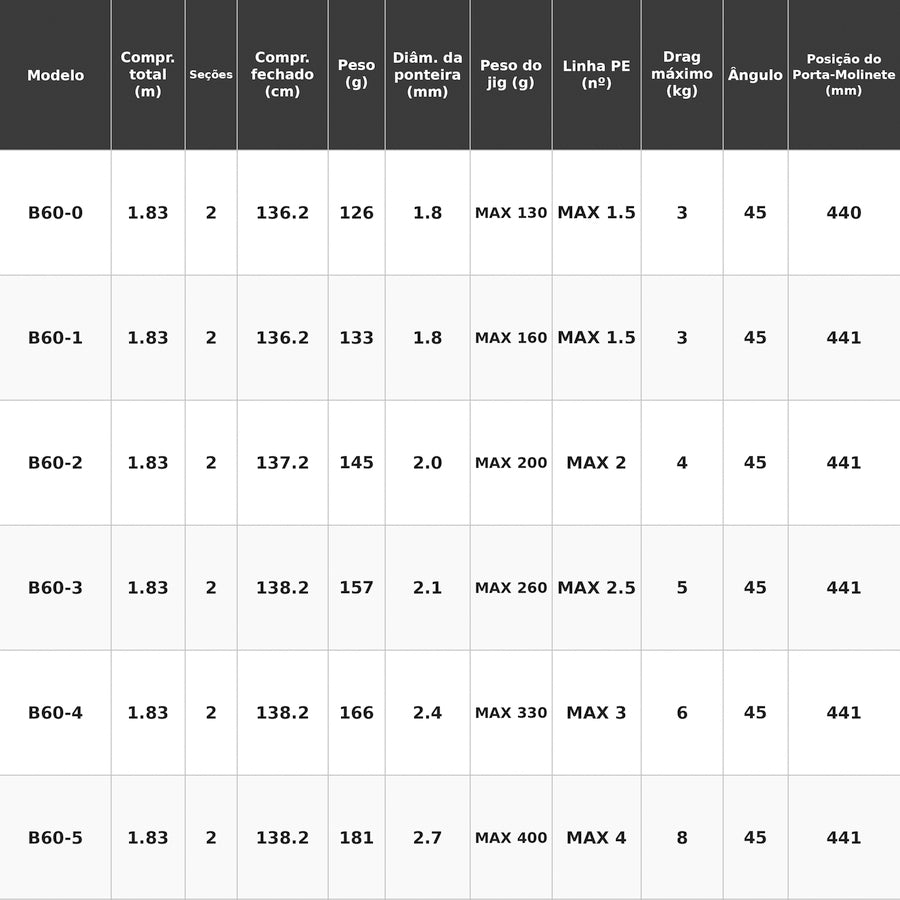 | Modelo | Compr. total (m) | Seções | Compr. fechado (cm) | Peso (g) | Diâm. da ponteira (mm) | Peso do jig (g) | Linha PE (nº) | Drag máximo (kg) | Ângulo | Posição do Porta-Molinete (mm) |
|---|---|---|---|---|---|---|---|---|---|---|
| B60-0 | 1.83 | 2 | 136.2 | 126 | 1.8 | MAX 130 | MAX 1.5 | 3 | 45 | 440 |
| B60-1 | 1.83 | 2 | 136.2 | 133 | 1.8 | MAX 160 | MAX 1.5 | 3 | 45 | 441 |
| B60-2 | 1.83 | 2 | 137.2 | 145 | 2.0 | MAX 200 | MAX 2 | 4 | 45 | 441 |
| B60-3 | 1.83 | 2 | 138.2 | 157 | 2.1 | MAX 260 | MAX 2.5 | 5 | 45 | 441 |
| B60-4 | 1.83 | 2 | 138.2 | 166 | 2.4 | MAX 330 | MAX 3 | 6 | 45 | 441 |
| B60-5 | 1.83 | 2 | 138.2 | 181 | 2.7 | MAX 400 | MAX 4 | 8 | 45 | 441 |